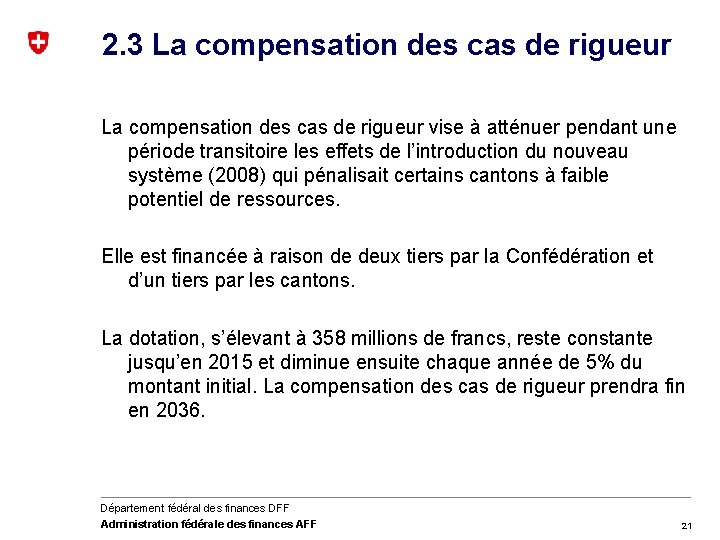 2.3 La compensation des cas de rigueur

La compensation des cas de rigueur vise à atténuer pendant une période transitoire les effets de l'introduction du nouveau système (2008) qui pénalisait certains cantons à faible potentiel de ressources.

Elle est financée à raison de deux tiers par la Confédération et d'un tiers par les cantons.

La dotation, s'élevant à 358 millions de francs, reste constante jusqu'en 2015 et diminue ensuite chaque année de 5% du montant initial. La compensation des cas de rigueur prendra fin en 2036.

Département fédéral des finances DFF
Administration fédérale des finances AFF
21